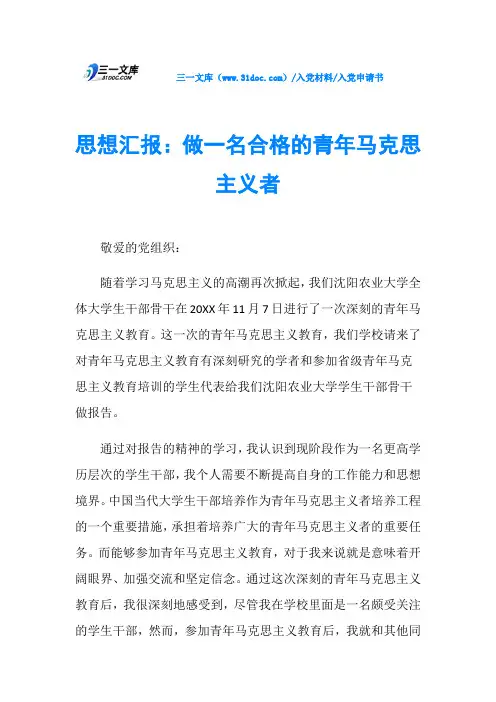 三一文库
31DOC.COM

三一文库（www.31doc.com）/入党材料/入党申请书

思想汇报：做一名合格的青年马克思主义者

敬爱的党组织：

随着学习马克思主义的高潮再次掀起，我们沈阳农业大学全体大学生干部骨干在20XX年11月7日进行了一次深刻的青年马克思主义教育。这一次的青年马克思主义教育，我们学校请来了对青年马克思主义教育有深刻研究的学者和参加省级青年马克思主义教育培训的学生代表给我们沈阳农业大学学生干部骨干做报告。

通过对报告的精神的学习，我认识到现阶段作为一名更高学历层次的学生干部，我个人需要不断提高自身的工作能力和思想境界。中国当代大学生干部培养作为青年马克思主义者培养工程的一个重要措施，承担着培养广大的青年马克思主义者的重要任务。而能够参加青年马克思主义教育，对于我来说就是意味着开阔眼界、加强交流和坚定信念。通过这次深刻的青年马克思主义教育后，我很深刻地感受到，尽管我在学校里面是一名颇受关注的学生干部，然而，参加青年马克思主义教育后，我就和其他同